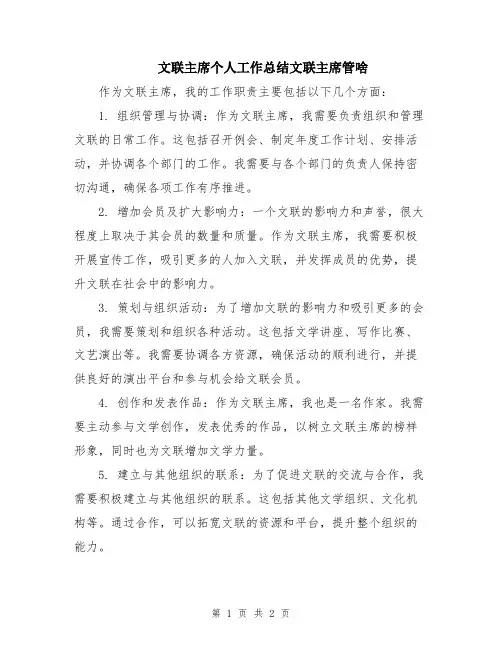 文联主席个人工作总结文联主席管啥

作为文联主席，我的工作职责主要包括以下几个方面：

1. 组织管理与协调：作为文联主席，我需要负责组织和管理文联的日常工作。这包括召开例会、制定年度工作计划、安排活动，并协调各个部门的工作。我需要与各个部门的负责人保持密切沟通，确保各项工作有序推进。

2. 增加会员及扩大影响力：一个文联的影响力和声誉，很大程度上取决于其会员的数量和质量。作为文联主席，我需要积极开展宣传工作，吸引更多的人加入文联，并发挥成员的优势，提升文联在社会中的影响力。

3. 策划与组织活动：为了增加文联的影响力和吸引更多的会员，我需要策划和组织各种活动。这包括文学讲座、写作比赛、文艺演出等。我需要协调各方资源，确保活动的顺利进行，并提供良好的演出平台和参与机会给文联会员。

4. 创作和发表作品：作为文联主席，我也是一名作家。我需要主动参与文学创作，发表优秀的作品，以树立文联主席的榜样形象，同时也为文联增加文学力量。

5. 建立与其他组织的联系：为了促进文联的交流与合作，我需要积极建立与其他组织的联系。这包括其他文学组织、文化机构等。通过合作，可以拓宽文联的资源和平台，提升整个组织的能力。

第 1 页 共 2 页